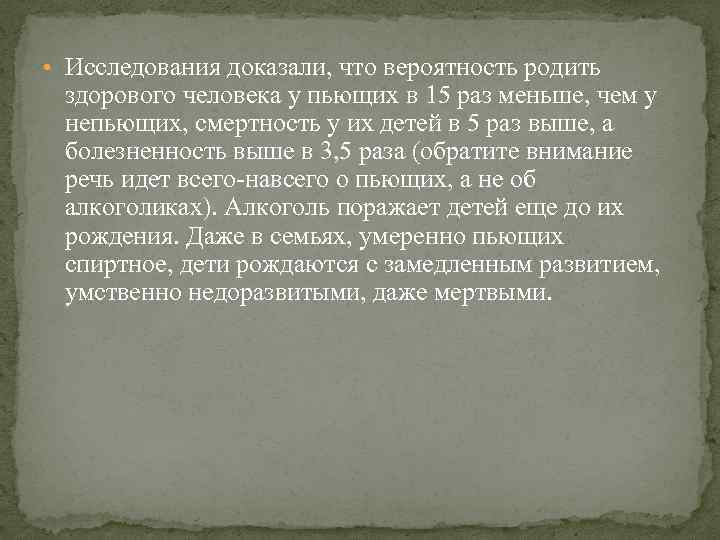 • Исследования доказали, что вероятность родить здорового человека у пьющих в 15 раз меньше, чем у непьющих, смертность у их детей в 5 раз выше, а болезненность выше в 3,5 раза (обратите внимание речь идет всего-навсего о пьющих, а не об алкоголиках). Алкоголь поражает детей еще до их рождения. Даже в семьях, умеренно пьющих спиртное, дети рождаются с замедленным развитием, умственно недоразвитыми, даже мертвыми.